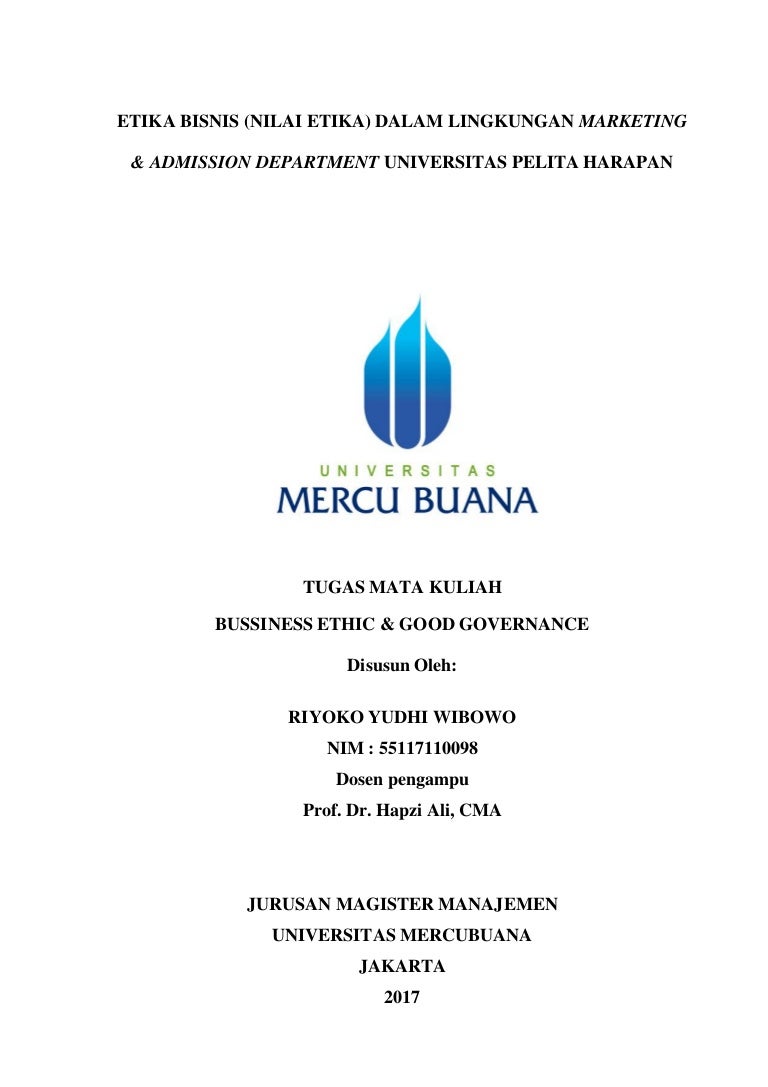 ETIKA BISNIS (NILAI ETIKA) DALAM LINGKUNGAN MARKETING & ADMISSION DEPARTMENT UNIVERSITAS PELITA HARAPAN

UNIVERSITAS
MERCU BUANA

TUGAS MATA KULIAH
BUSSINESS ETHIC & GOOD GOVERNANCE
Disusun Oleh:

RIYOKO YUDHI WIBOWO
NIM : 55117110098
Dosen pengampu
Prof. Dr. Hapzi Ali, CMA

JURUSAN MAGISTER MANAJEMEN
UNIVERSITAS MERCUBUANA
JAKARTA
2017